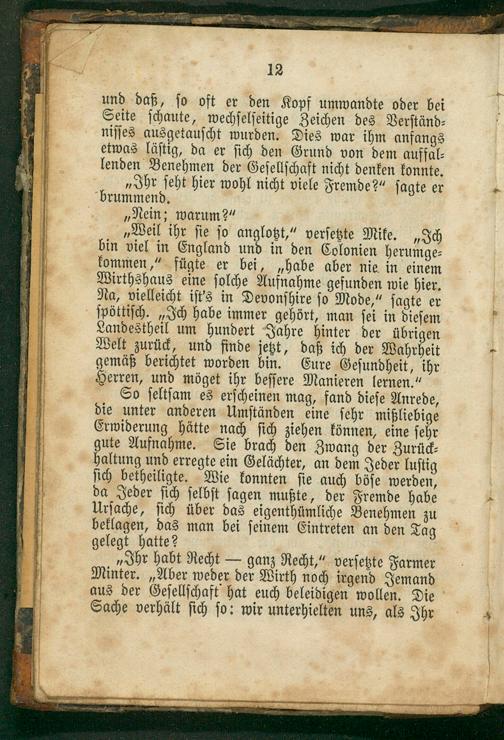 12

und daß, so oft er den Kopf umwandte oder bei Seite schaute, wechselseitige Zeichen des Verständnisses ausgetauscht wurden. Dies war ihm anfangs etwas lästig, da er sich den Grund von dem auffallenden Benehmen der Gesellschaft nicht denken konnte.

„Ihr seht hier wohl nicht viele Fremde?" sagte er brummend.

„Nein; warum?"

„Weil ihr sie so anglotzt," versetzte Mike. „Ich bin viel in England und in den Colonien herumgekommen," fügte er bei, „habe aber nie in einem Wirthshaus eine solche Aufnahme gefunden wie hier. Na, vielleicht ist's in Devonshire so Mode," sagte er spöttisch. „Ich habe immer gehört, man sei in diesem Landestheil um hundert Jahre hinter der übrigen Welt zurück, und finde jetzt, daß ich der Wahrheit gemäß berichtet worden bin. Eure Gesundheit, ihr Herren, und möget ihr bessere Manieren lernen."

So seltsam es erscheinen mag, fand diese Anrede, die unter anderen Umständen eine sehr mißliebige Erwiderung hätte nach sich ziehen können, eine sehr gute Aufnahme. Sie brach den Zwang der Zurückhaltung und erregte ein Gelächter, an dem Jeder lustig sich betheiligte. Wie konnten sie auch böse werden, da Jeder sich selbst sagen mußte, der Fremde habe Ursache, sich über das eigenthümliche Benehmen zu beklagen, das man bei seinem Eintreten an den Tag gelegt hatte?

„Ihr habt Recht — ganz Recht," versetzte Farmer Minter. „Aber weder der Wirth noch irgend Jemand aus der Gesellschaft hat euch beleidigen wollen. Die Sache verhält sich so: wir unterhielten uns, als Ihr